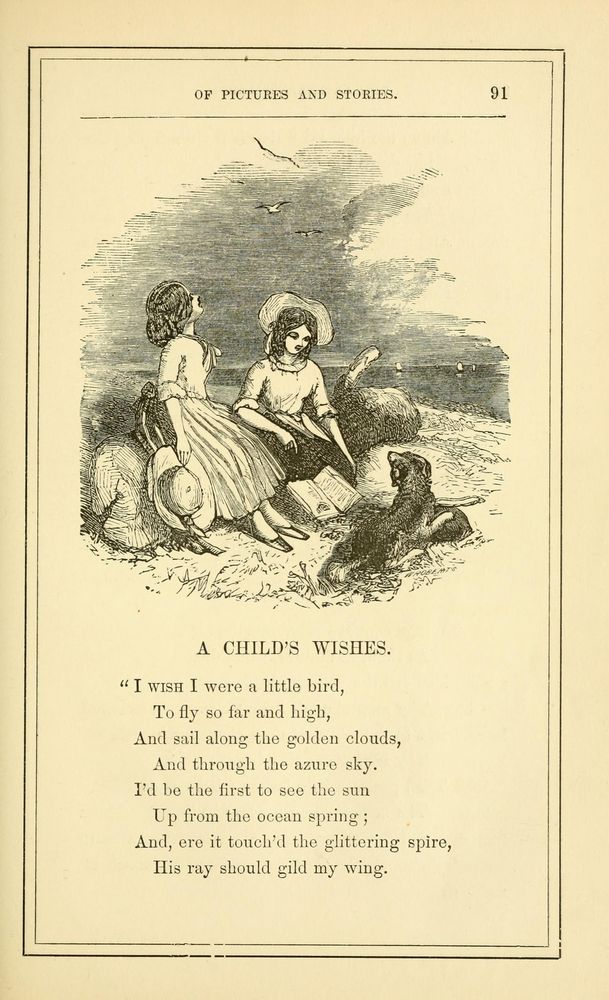 OF PICTURES AND STORIES. 91

A CHILD'S WISHES.

"I WISH I were a little bird,
To fly so far and high,
And sail along the golden clouds,
And through the azure sky.
I'd be the first to see the sun
Up from the ocean spring;
And, ere it touch'd the glittering spire,
His ray should gild my wing.